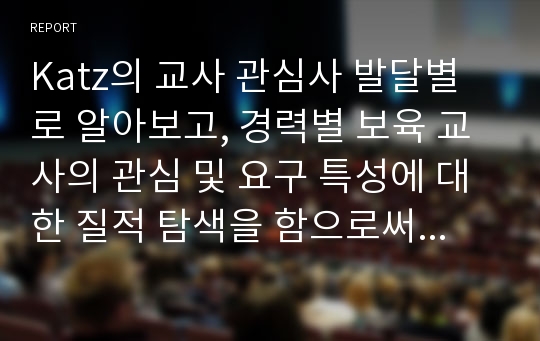 REPORT

Katz의 교사 관심사 발달별로 알아보고, 경력별 보육 교사의 관심 및 요구 특성에 대한 질적 탐색을 함으로써...